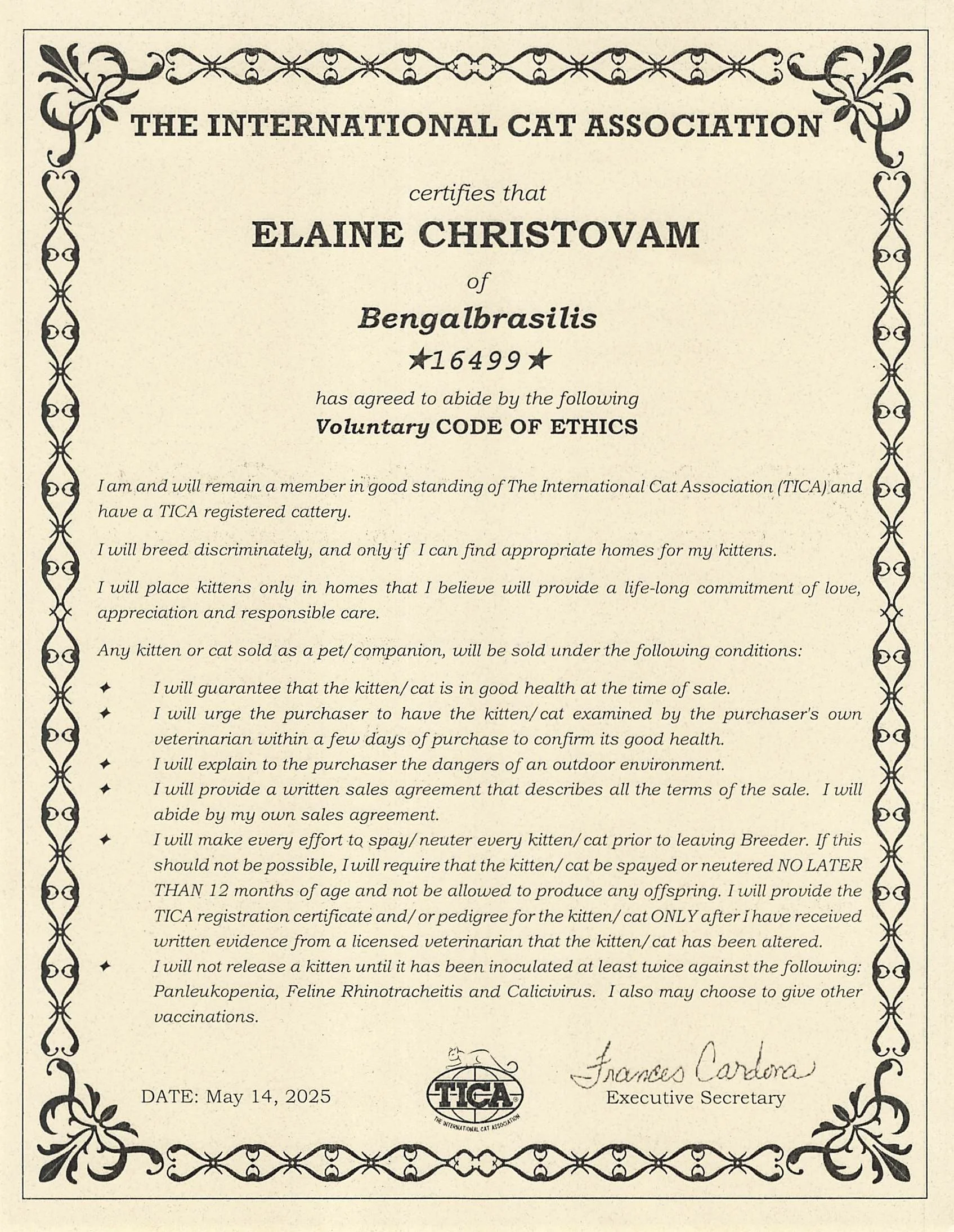 THE INTERNATIONAL CAT ASSOCIATION

certifies that

ELAINE CHRISTOVAM

of

Bengalbrasilis

★16499★

has agreed to abide by the following

Voluntary CODE OF ETHICS

I am and will remain a member in good standing of The International Cat Association (TICA) and have a TICA registered cattery.

I will breed discriminately, and only if I can find appropriate homes for my kittens.

I will place kittens only in homes that I believe will provide a life-long commitment of love, appreciation and responsible care.

Any kitten or cat sold as a pet/companion, will be sold under the following conditions:

✦ I will guarantee that the kitten/cat is in good health at the time of sale.
✦ I will urge the purchaser to have the kitten/cat examined by the purchaser's own veterinarian within a few days of purchase to confirm its good health.
✦ I will explain to the purchaser the dangers of an outdoor environment.
✦ I will provide a written sales agreement that describes all the terms of the sale. I will abide by my own sales agreement.
✦ I will make every effort to spay/neuter every kitten/cat prior to leaving Breeder. If this should not be possible, I will require that the kitten/cat be spayed or neutered NO LATER THAN 12 months of age and not be allowed to produce any offspring. I will provide the TICA registration certificate and/or pedigree for the kitten/cat ONLY after I have received written evidence from a licensed veterinarian that the kitten/cat has been altered.
✦ I will not release a kitten until it has been inoculated at least twice against the following: Panleukopenia, Feline Rhinotracheitis and Calicivirus. I also may choose to give other vaccinations.

DATE: May 14, 2025

TICA
THE INTERNATIONAL CAT ASSOCIATION

Frances Cardona
Executive Secretary